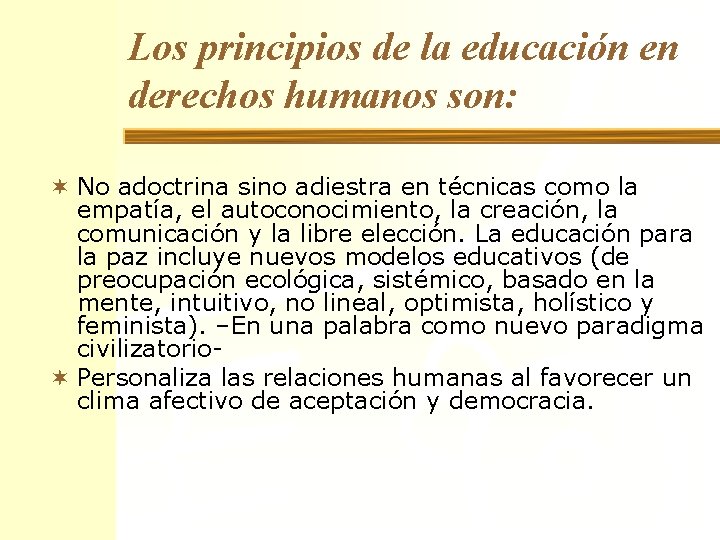 Los principios de la educación en derechos humanos son:

✶ No adoctrina sino adiestra en técnicas como la empatía, el autoconocimiento, la creación, la comunicación y la libre elección. La educación para la paz incluye nuevos modelos educativos (de preocupación ecológica, sistémico, basado en la mente, intuitivo, no lineal, optimista, holístico y feminista). –En una palabra como nuevo paradigma civilizatorio-
✶ Personaliza las relaciones humanas al favorecer un clima afectivo de aceptación y democracia.